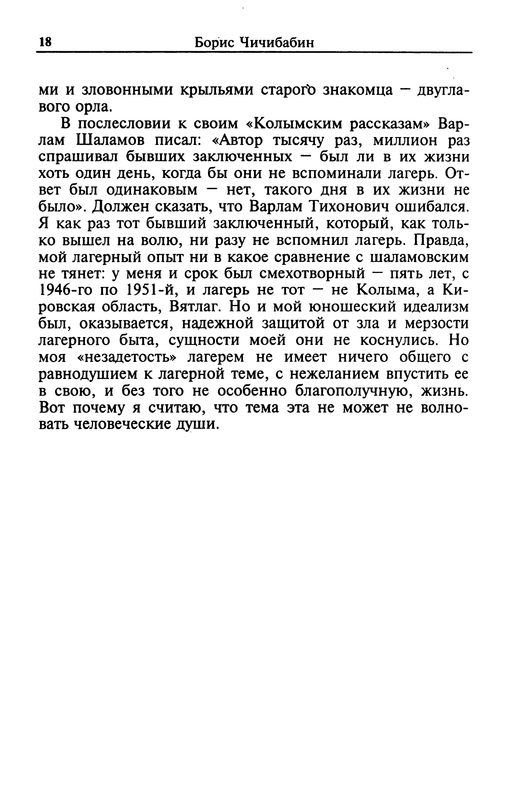 18 Борис Чичибабин

ми и зловонными крыльями старого знакомца — двуглавого орла.

В послесловии к своим «Колымским рассказам» Варлам Шаламов писал: «Автор тысячу раз, миллион раз спрашивал бывших заключенных — был ли в их жизни хоть один день, когда бы они не вспоминали лагерь. Ответ был одинаковым — нет, такого дня в их жизни не было». Должен сказать, что Варлам Тихонович ошибался. Я как раз тот бывший заключенный, который, как только вышел на волю, ни разу не вспомнил лагерь. Правда, мой лагерный опыт ни в какое сравнение с шаламовским не тянет: у меня и срок был смехотворный — пять лет, с 1946-го по 1951-й, и лагерь не тот — не Колыма, а Кировская область, Вятлаг. Но и мой юношеский идеализм был, оказывается, надежной защитой от зла и мерзости лагерного быта, сущности моей они не коснулись. Но моя «незадетость» лагерем не имеет ничего общего с равнодушием к лагерной теме, с нежеланием впустить ее в свою, и без того не особенно благополучную, жизнь. Вот почему я считаю, что тема эта не может не волновать человеческие души.